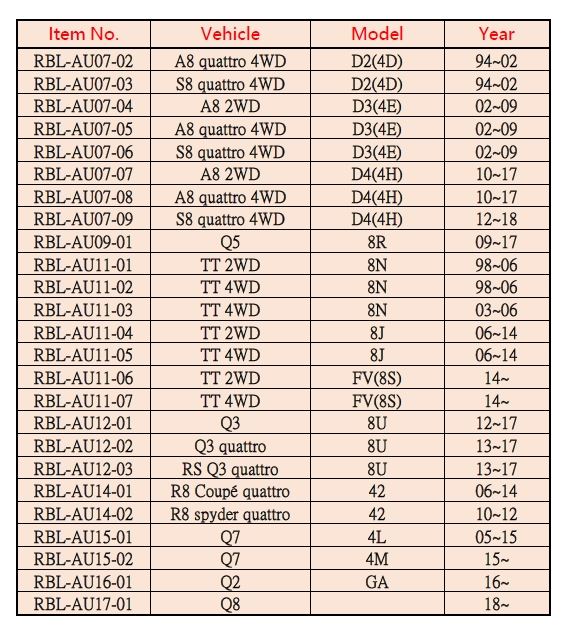 | Item No. | Vehicle | Model | Year |
|---|---|---|---|
| RBL-AU07-02 | A8 quattro 4WD | D2(4D) | 94~02 |
| RBL-AU07-03 | S8 quattro 4WD | D2(4D) | 94~02 |
| RBL-AU07-04 | A8 2WD | D3(4E) | 02~09 |
| RBL-AU07-05 | A8 quattro 4WD | D3(4E) | 02~09 |
| RBL-AU07-06 | S8 quattro 4WD | D3(4E) | 02~09 |
| RBL-AU07-07 | A8 2WD | D4(4H) | 10~17 |
| RBL-AU07-08 | A8 quattro 4WD | D4(4H) | 10~17 |
| RBL-AU07-09 | S8 quattro 4WD | D4(4H) | 12~18 |
| RBL-AU09-01 | Q5 | 8R | 09~17 |
| RBL-AU11-01 | TT 2WD | 8N | 98~06 |
| RBL-AU11-02 | TT 4WD | 8N | 98~06 |
| RBL-AU11-03 | TT 4WD | 8N | 03~06 |
| RBL-AU11-04 | TT 2WD | 8J | 06~14 |
| RBL-AU11-05 | TT 4WD | 8J | 06~14 |
| RBL-AU11-06 | TT 2WD | FV(8S) | 14~ |
| RBL-AU11-07 | TT 4WD | FV(8S) | 14~ |
| RBL-AU12-01 | Q3 | 8U | 12~17 |
| RBL-AU12-02 | Q3 quattro | 8U | 13~17 |
| RBL-AU12-03 | RS Q3 quattro | 8U | 13~17 |
| RBL-AU14-01 | R8 Coupé quattro | 42 | 06~14 |
| RBL-AU14-02 | R8 spyder quattro | 42 | 10~12 |
| RBL-AU15-01 | Q7 | 4L | 05~15 |
| RBL-AU15-02 | Q7 | 4M | 15~ |
| RBL-AU16-01 | Q2 | GA | 16~ |
| RBL-AU17-01 | Q8 | | 18~ |